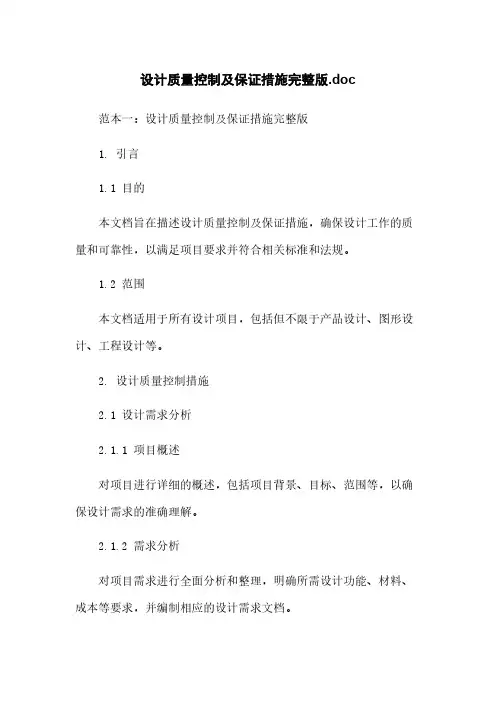 设计质量控制及保证措施完整版.doc

范本一：设计质量控制及保证措施完整版

1. 引言

1.1 目的

本文档旨在描述设计质量控制及保证措施，确保设计工作的质量和可靠性，以满足项目要求并符合相关标准和法规。

1.2 范围

本文档适用于所有设计项目，包括但不限于产品设计、图形设计、工程设计等。

2. 设计质量控制措施

2.1 设计需求分析

2.1.1 项目概述

对项目进行详细的概述，包括项目背景、目标、范围等，以确保设计需求的准确理解。

2.1.2 需求分析

对项目需求进行全面分析和整理，明确所需设计功能、材料、成本等要求，并编制相应的设计需求文档。